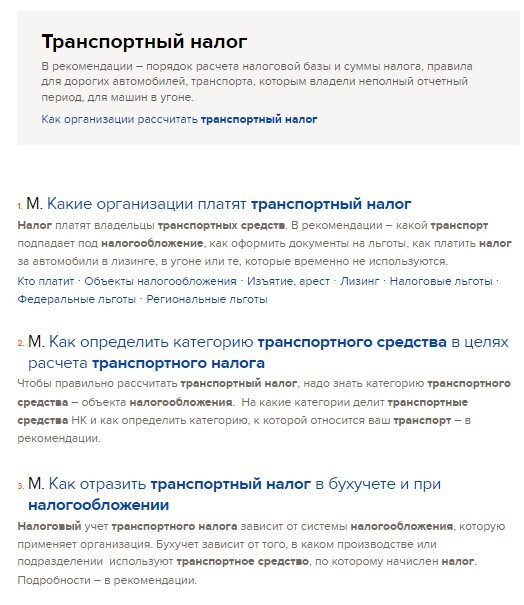 Транспортный налог

В рекомендации – порядок расчета налоговой базы и суммы налога, правила для дорогих автомобилей, транспорта, которым владели неполный отчетный период, для машин в угоне.

Как организации рассчитать транспортный налог

1. М. Какие организации платят транспортный налог

Налог платят владельцы транспортных средств. В рекомендации – какой транспорт подпадает под налогообложение, как оформить документы на льготы, как платить налог за автомобили в лизинге, в угоне или те, которые временно не используются.

Кто платит · Объекты налогообложения · Изъятие, арест · Лизинг · Налоговые льготы · Федеральные льготы · Региональные льготы

2. М. Как определить категорию транспортного средства в целях расчета транспортного налога

Чтобы правильно рассчитать транспортный налог, надо знать категорию транспортного средства – объекта налогообложения. На какие категории делит транспортные средства НК и как определить категорию, к которой относится ваш транспорт – в рекомендации.

3. М. Как отразить транспортный налог в бухучете и при налогообложении

Налоговый учет транспортного налога зависит от системы налогообложения, которую применяет организация. Бухучет зависит от того, в каком производстве или подразделении используют транспортное средство, по которому начислен налог. Подробности – в рекомендации.